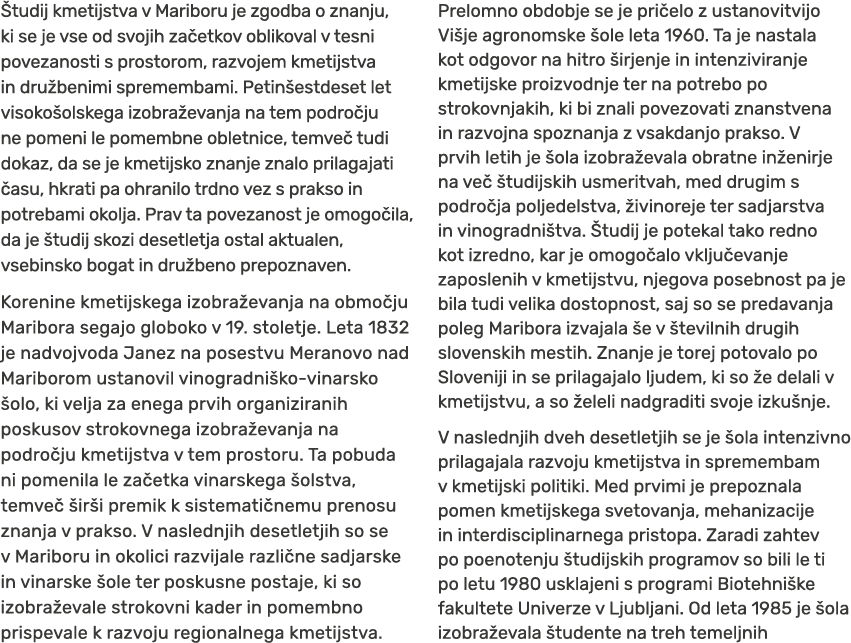 Študij kmetijstva v Mariboru je zgodba o znanju, ki se je vse od svojih začetkov oblikoval v tesni povezanosti s prostorom, razvojem kmetijstva in družbenimi spremembami. Petinšestdeset let visokošolskega izobraževanja na tem področju ne pomeni le pomembne obletnice, temveč tudi dokaz, da se je kmetijsko znanje znalo prilagajati času, hkrati pa ohranilo trdno vez s prakso in potrebami okolja. Prav ta povezanost je omogočila, da je študij skozi desetletja ostal aktualen, vsebinsko bogat in družbeno prepoznaven.

Korenine kmetijskega izobraževanja na območju Maribora segajo globoko v 19. stoletje. Leta 1832 je nadvojvoda Janez na posestvu Meranovo nad Mariborom ustanovil vinogradniško-vinarsko šolo, ki velja za enega prvih organiziranih poskusov strokovnega izobraževanja na področju kmetijstva v tem prostoru. Ta pobuda ni pomenila le začetka vinarskega šolstva, temveč širši premik k sistematičnemu prenosu znanja v prakso. V naslednjih desetletjih so se v Mariboru in okolici razvijale različne sadjarske in vinarske šole ter poskusne postaje, ki so izobraževale strokovni kader in pomembno prispevale k razvoju regionalnega kmetijstva.

Prelomno obdobje se je pričelo z ustanovitvijo Višje agronomske šole leta 1960. Ta je nastala kot odgovor na hitro širjenje in intenziviranje kmetijske proizvodnje ter na potrebo po strokovnjakih, ki bi znali povezovati znanstvena in razvojna spoznanja z vsakdanjo prakso. V prvih letih je šola izobraževala obratne inženirje na več študijskih usmeritvah, med drugim s področja poljedelstva, živinoreje ter sadjarstva in vinogradništva. Študij je potekal tako redno kot izredno, kar je omogočalo vključevanje zaposlenih v kmetijstvu, njegova posebnost pa je bila tudi velika dostopnost, saj so se predavanja poleg Maribora izvajala še v številnih drugih slovenskih mestih. Znanje je torej potovalo po Sloveniji in se prilagajalo ljudem, ki so že delali v kmetijstvu, a so želeli nadgraditi svoje izkušnje.

V naslednjih dveh desetletjih se je šola intenzivno prilagajala razvoju kmetijstva in spremembam v kmetijski politiki. Med prvimi je prepoznala pomen kmetijskega svetovanja, mehanizacije in interdisciplinarnega pristopa. Zaradi zahtev po poenotenju študijskih programov so bili le ti po letu 1980 usklajeni s programi Biotehniške fakultete Univerze v Ljubljani. Od leta 1985 je šola izobraževala študente na treh temeljnih